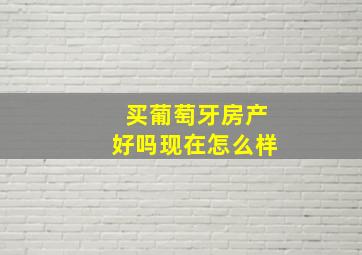 买葡萄牙房产
好吗现在怎么样